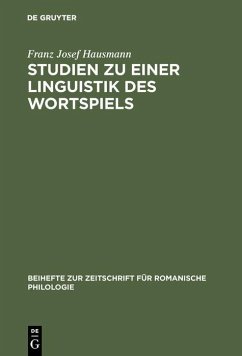 DE GRUYTER

Franz Josef Hausmann

STUDIEN ZU EINER LINGUISTIK DES WORTSPIELS

BEIHEFTE ZUR ZEITSCHRIFT FÜR ROMANISCHE PHILOLOGIE

DE
G